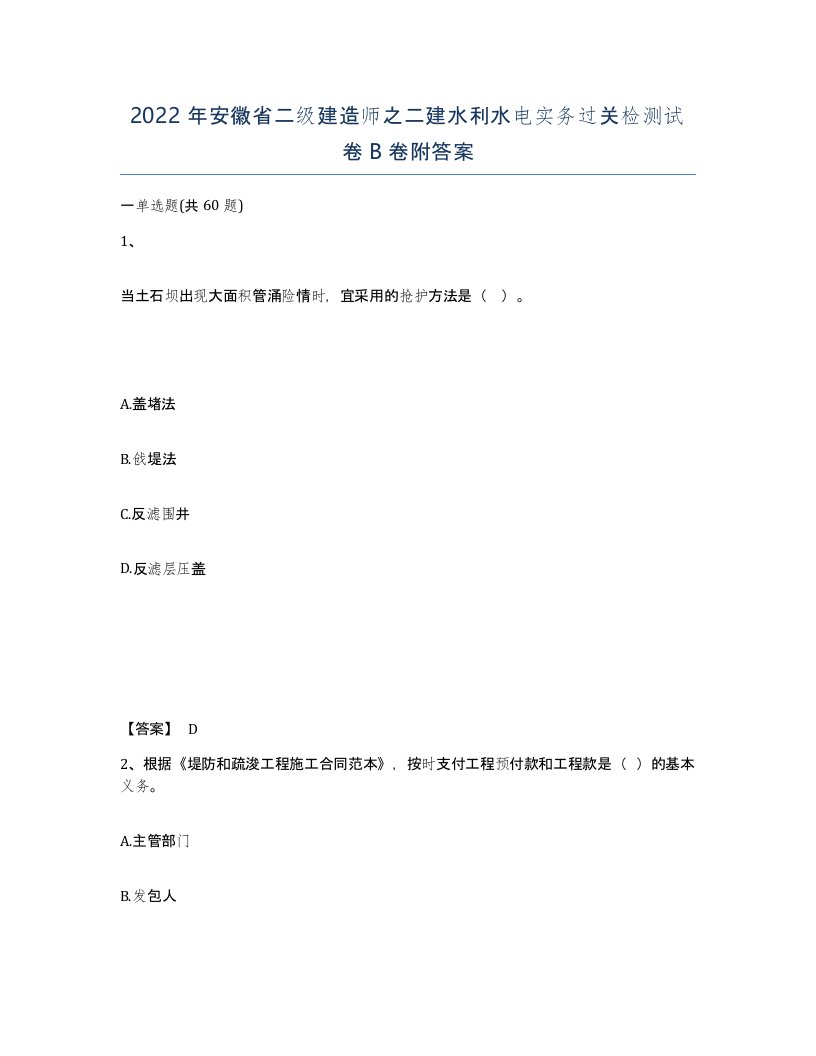 2022 年安徽省二级建造师之二建水利水电实务过关检测试卷 B 卷附答案

一单选题(共 60 题)

1、

当土石坝出现大面积管涌险情时，宜采用的抢护方法是（ ）。

A.盖堵法

B.戗堤法

C.反滤围井

D.反滤层压盖

【答案】 D

2、根据《堤防和疏浚工程施工合同范本》，按时支付工程预付款和工程款是（ ）的基本义务。

A.主管部门

B.发包人